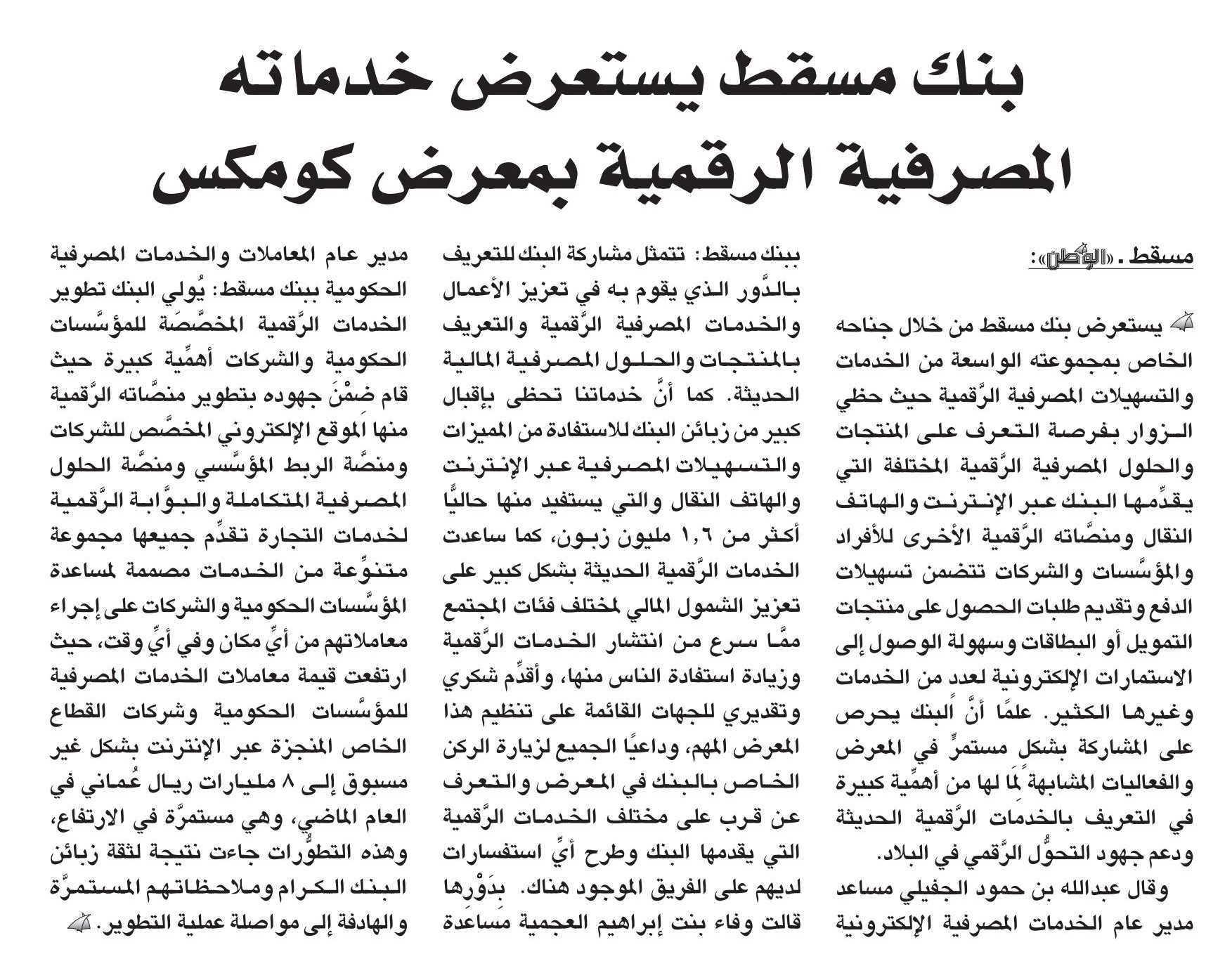 بنك مسقط يستعرض خدماته المصرفية الرقمية بمعرض كومكس

مسقط ـ «الوطن»:

يستعرض بنك مسقط من خلال جناحه الخاص بمجموعته الواسعة من الخدمات والتسهيلات المصرفية الرَّقمية حيث حظي الزوار بفرصة التعرف على المنتجات والحلول المصرفية الرَّقمية المختلفة التي يقدِّمها البنك عبر الإنترنت والهاتف النقال ومنصَّاته الرَّقمية الأخرى للأفراد والمؤسَّسات والشركات تتضمن تسهيلات الدفع وتقديم طلبات الحصول على منتجات التمويل أو البطاقات وسهولة الوصول إلى الاستمارات الإلكترونية لعدد من الخدمات وغيرها الكثير. علمًا أنَّ البنك يحرص على المشاركة بشكل مستمرٍّ في المعرض والفعاليات المشابهة لِمَا لها من أهمِّية كبيرة في التعريف بالخدمات الرَّقمية الحديثة ودعم جهود التحوُّل الرَّقمي في البلاد.

وقال عبدالله بن حمود الجفيلي مساعد مدير عام الخدمات المصرفية الإلكترونية ببنك مسقط: تتمثل مشاركة البنك للتعريف بالدَّور الذي يقوم به في تعزيز الأعمال والخدمات المصرفية الرَّقمية والتعريف بالمنتجات والحلول المصرفية المالية الحديثة. كما أنَّ خدماتنا تحظى بإقبال كبير من زبائن البنك للاستفادة من المميزات والتسهيلات المصرفية عبر الإنترنت والهاتف النقال والتي يستفيد منها حاليًّا أكثر من ١,٦ مليون زبون، كما ساعدت الخدمات الرَّقمية الحديثة بشكل كبير على تعزيز الشمول المالي لمختلف فئات المجتمع ممَّا سرع من انتشار الخدمات الرَّقمية وزيادة استفادة الناس منها، وأقدِّم شكري وتقديري للجهات القائمة على تنظيم هذا المعرض المهم، وداعيًا الجميع لزيارة الركن الخاص بالبنك في المعرض والتعرف عن قرب على مختلف الخدمات الرَّقمية التي يقدمها البنك وطرح أيِّ استفسارات لديهم على الفريق الموجود هناك. بدَوْرها قالت وفاء بنت إبراهيم العجمية مساعدة مدير عام المعاملات والخدمات المصرفية الحكومية ببنك مسقط: يُولي البنك تطوير الخدمات الرَّقمية المخصَّصَة للمؤسَّسات الحكومية والشركات أهمِّية كبيرة حيث قام ضِمْنَ جهوده بتطوير منصَّاته الرَّقمية منها الموقع الإلكتروني المخصَّص للشركات ومنصَّة الربط المؤسَّسي ومنصَّة الحلول المصرفية المتكاملة والبوَّابة الرَّقمية لخدمات التجارة تقدِّم جميعها مجموعة متنوِّعة من الخدمات مصممة لمساعدة المؤسَّسات الحكومية والشركات على إجراء معاملاتهم من أيِّ مكان وفي أيِّ وقت، حيث ارتفعت قيمة معاملات الخدمات المصرفية للمؤسَّسات الحكومية وشركات القطاع الخاص المنجزة عبر الإنترنت بشكل غير مسبوق إلى ٨ مليارات ريال عُماني في العام الماضي، وهي مستمرَّة في الارتفاع، وهذه التطوُّرات جاءت نتيجة لثقة زبائن البنك الكرام وملاحظاتهم المستمرَّة والهادفة إلى مواصلة عملية التطوير.